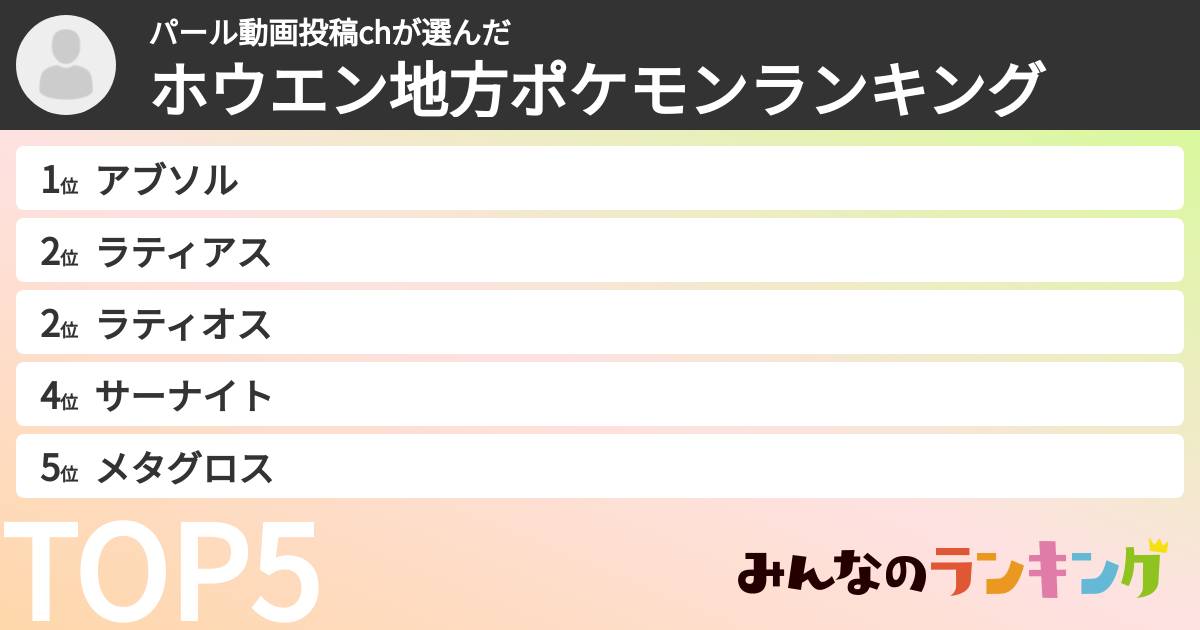 パール動画投稿chが選んだ
ホウエン地方ポケモンランキング

1位 アブソル
2位 ラティアス
2位 ラティオス
4位 サーナイト
5位 メタグロス

TOP5

みんなのランキング